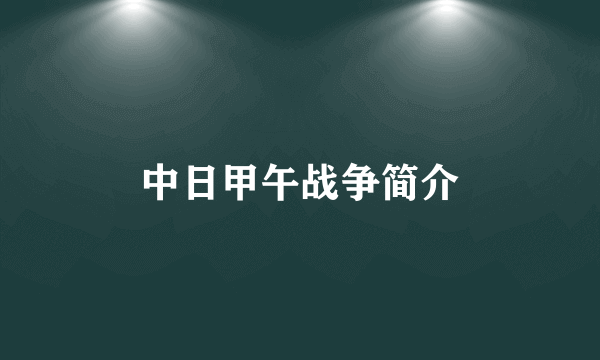 中日甲午战争简介